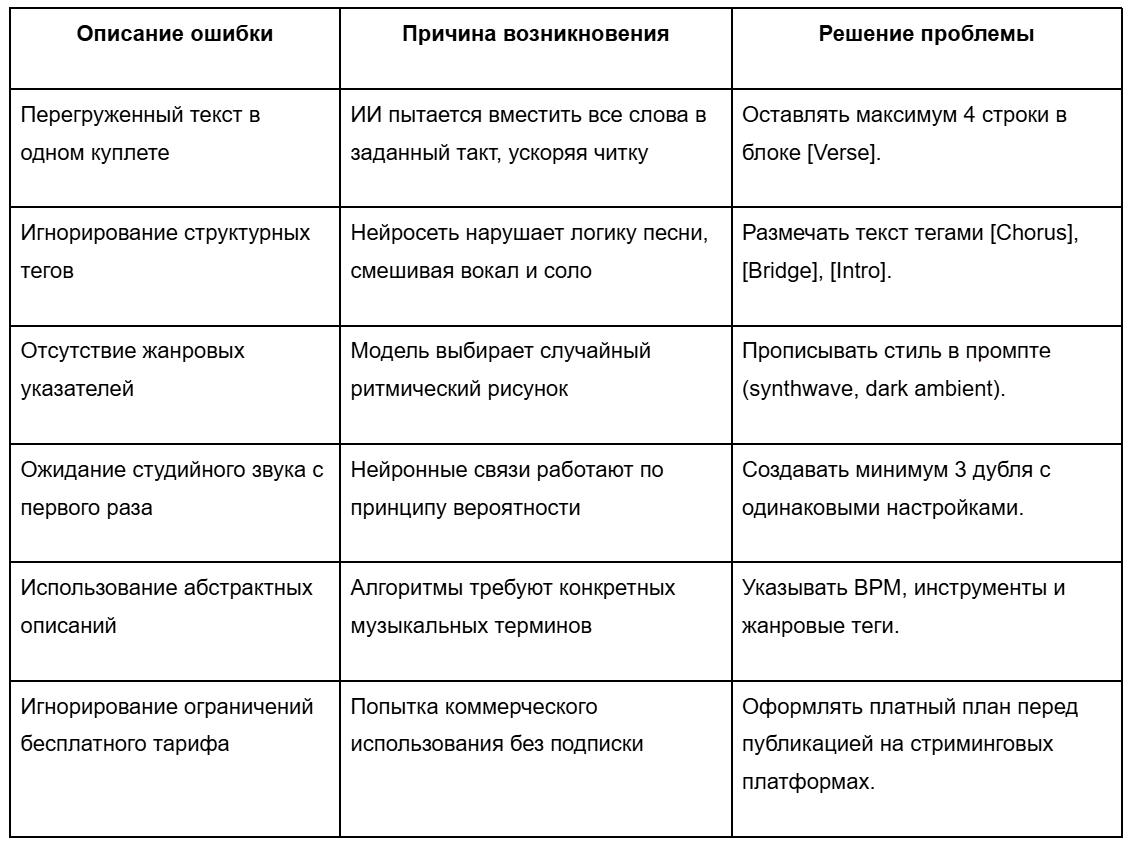 | Описание ошибки | Причина возникновения | Решение проблемы |
|---|---|---|
| Перегруженный текст в одном куплете | ИИ пытается вместить все слова в заданный такт, ускоряя читку | Оставлять максимум 4 строки в блоке [Verse]. |
| Игнорирование структурных тегов | Нейросеть нарушает логику песни, смешивая вокал и соло | Размечать текст тегами [Chorus], [Bridge], [Intro]. |
| Отсутствие жанровых указателей | Модель выбирает случайный ритмический рисунок | Прописывать стиль в промпте (synthwave, dark ambient). |
| Ожидание студийного звука с первого раза | Нейронные связи работают по принципу вероятности | Создавать минимум 3 дубля с одинаковыми настройками. |
| Использование абстрактных описаний | Алгоритмы требуют конкретных музыкальных терминов | Указывать BPM, инструменты и жанровые теги. |
| Игнорирование ограничений бесплатного тарифа | Попытка коммерческого использования без подписки | Оформлять платный план перед публикацией на стриминговых платформах. |